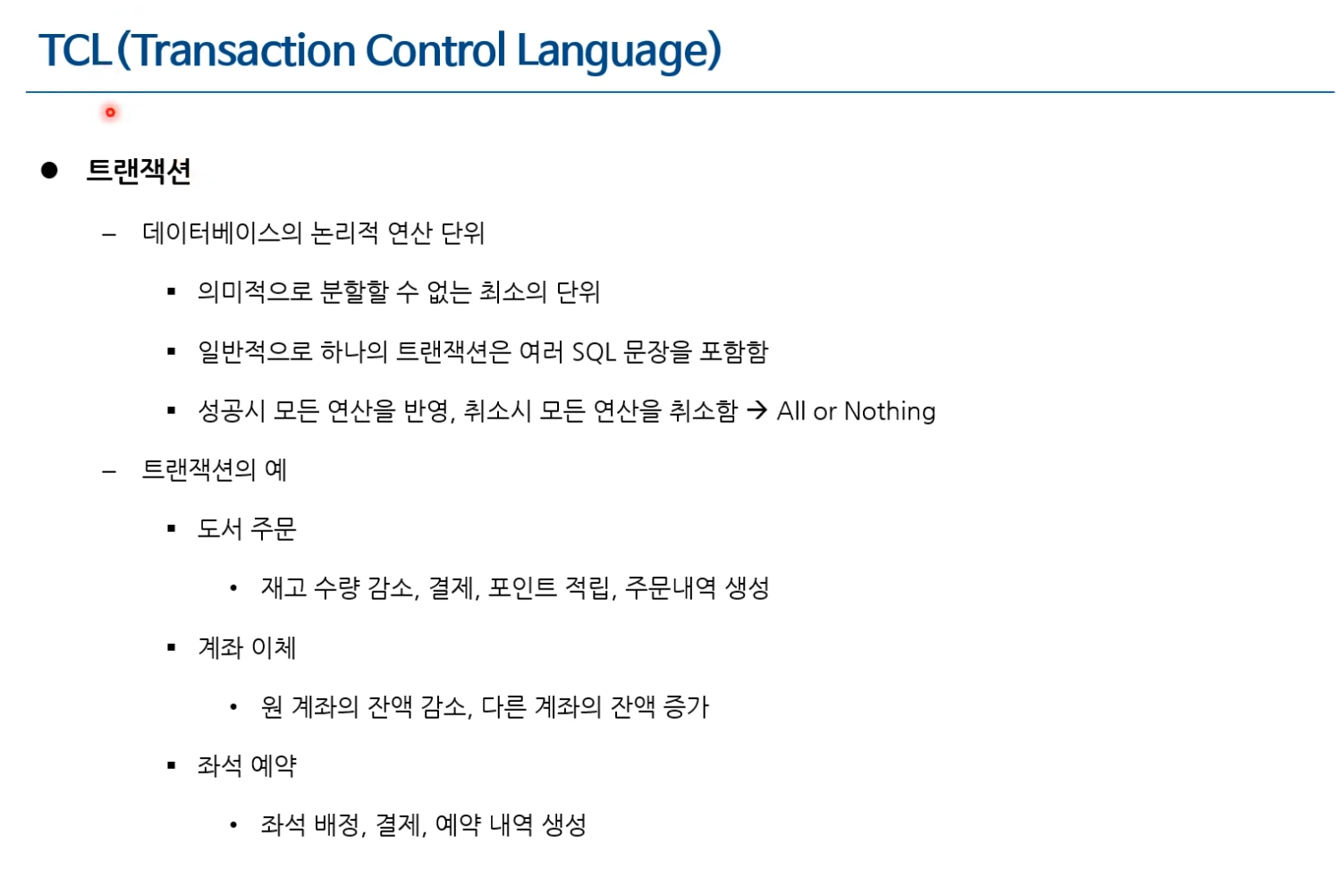 TCL (Transaction Control Language)

● 트랜잭션

– 데이터베이스의 논리적 연산 단위

▪ 의미적으로 분할할 수 없는 최소의 단위

▪ 일반적으로 하나의 트랜잭션은 여러 SQL 문장을 포함함

▪ 성공시 모든 연산을 반영, 취소시 모든 연산을 취소함 → All or Nothing

– 트랜잭션의 예

▪ 도서 주문

• 재고 수량 감소, 결제, 포인트 적립, 주문내역 생성

▪ 계좌 이체

• 원 계좌의 잔액 감소, 다른 계좌의 잔액 증가

▪ 좌석 예약

• 좌석 배정, 결제, 예약 내역 생성